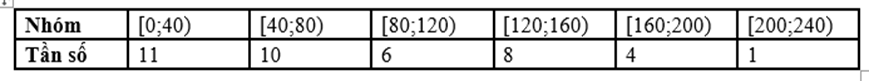 | Nhóm | [0;40) | [40;80) | [80;120) | [120;160) | [160;200) | [200;240) |
|---|---|---|---|---|---|---|
| Tần số | 11 | 10 | 6 | 8 | 4 | 1 |